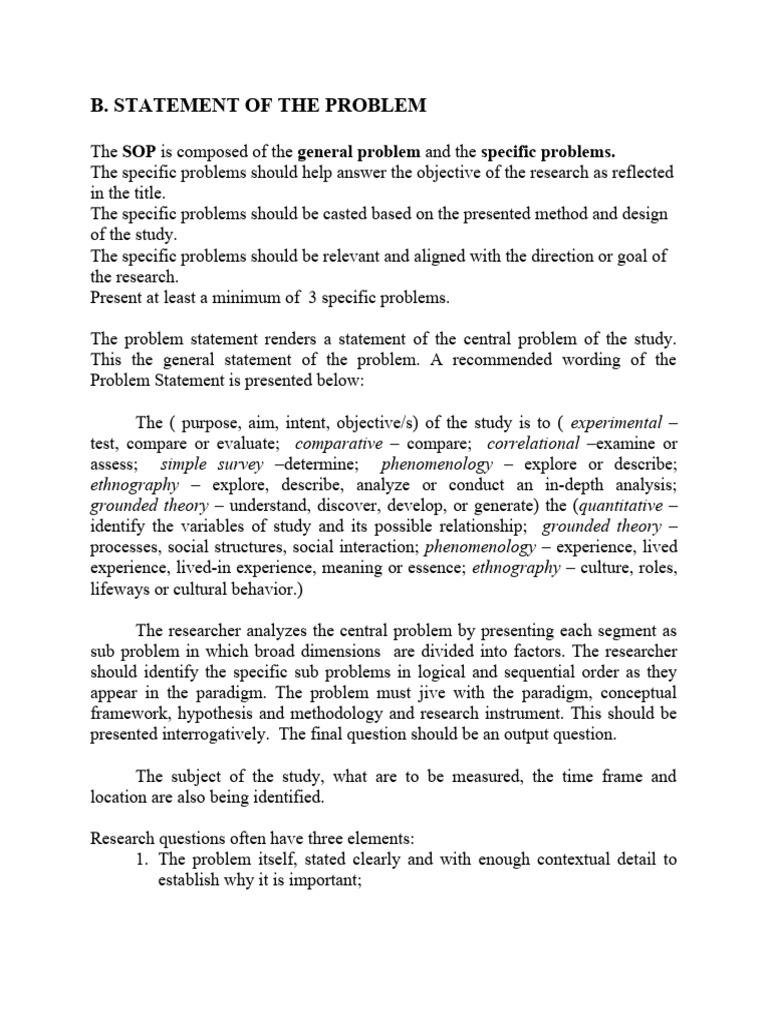 B. STATEMENT OF THE PROBLEM

The SOP is composed of the general problem and the specific problems.
The specific problems should help answer the objective of the research as reflected in the title.
The specific problems should be casted based on the presented method and design of the study.
The specific problems should be relevant and aligned with the direction or goal of the research.
Present at least a minimum of 3 specific problems.

The problem statement renders a statement of the central problem of the study. This the general statement of the problem. A recommended wording of the Problem Statement is presented below:

The ( purpose, aim, intent, objective/s) of the study is to ( experimental – test, compare or evaluate; comparative – compare; correlational –examine or assess; simple survey –determine; phenomenology – explore or describe; ethnography – explore, describe, analyze or conduct an in-depth analysis; grounded theory – understand, discover, develop, or generate) the (quantitative – identify the variables of study and its possible relationship; grounded theory – processes, social structures, social interaction; phenomenology – experience, lived experience, lived-in experience, meaning or essence; ethnography – culture, roles, lifeways or cultural behavior.)

The researcher analyzes the central problem by presenting each segment as sub problem in which broad dimensions are divided into factors. The researcher should identify the specific sub problems in logical and sequential order as they appear in the paradigm. The problem must jive with the paradigm, conceptual framework, hypothesis and methodology and research instrument. This should be presented interrogatively. The final question should be an output question.

The subject of the study, what are to be measured, the time frame and location are also being identified.

Research questions often have three elements:
1. The problem itself, stated clearly and with enough contextual detail to establish why it is important;